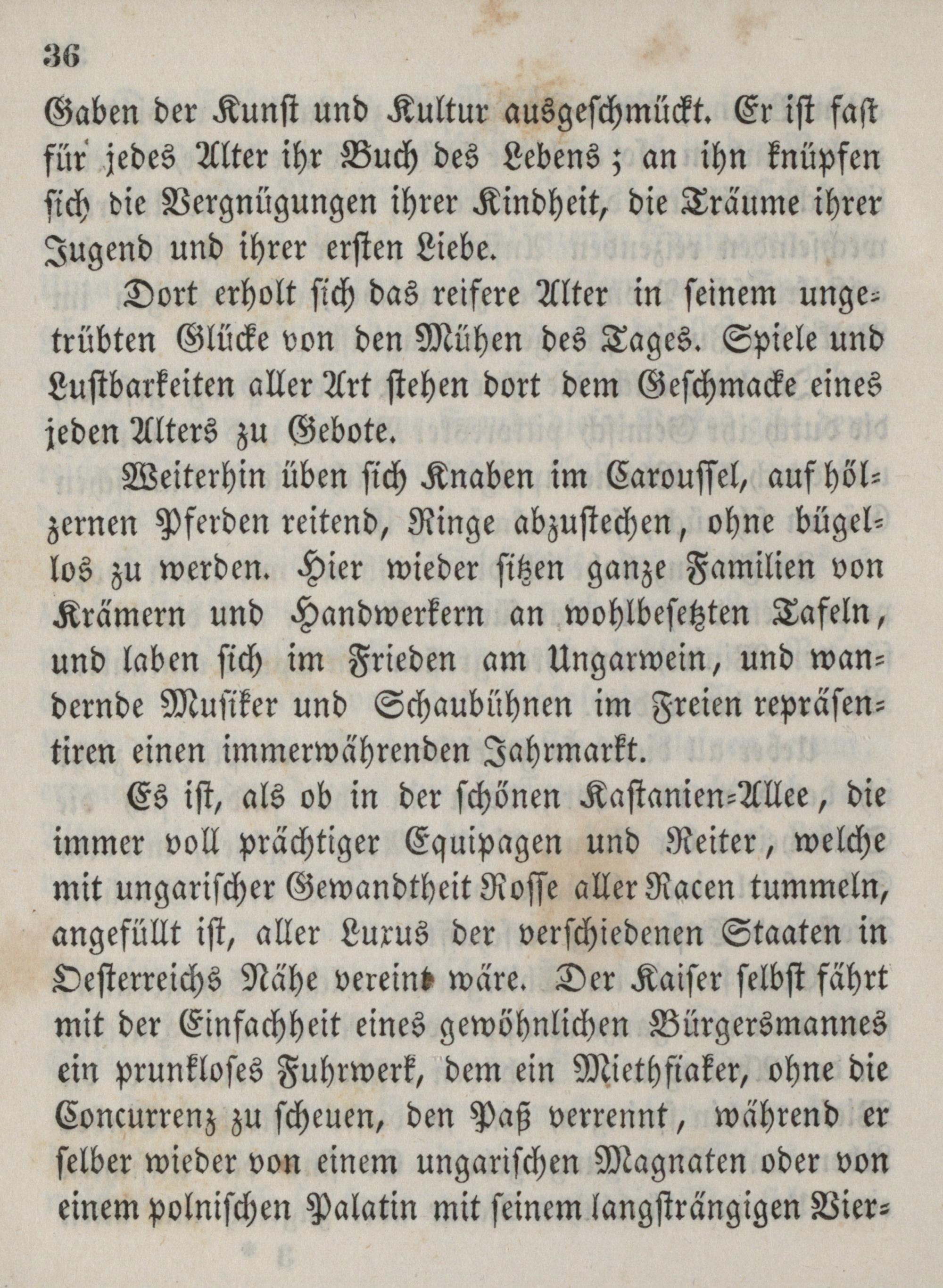 36

Gaben der Kunst und Kultur ausgeschmückt. Er ist fast für jedes Alter ihr Buch des Lebens; an ihn knüpfen sich die Vergnügungen ihrer Kindheit, die Träume ihrer Jugend und ihrer ersten Liebe.

Dort erholt sich das reifere Alter in seinem ungetrübten Glücke von den Mühen des Tages. Spiele und Lustbarkeiten aller Art stehen dort dem Geschmacke eines jeden Alters zu Gebote.

Weiterhin üben sich Knaben im Caroussel, auf hölzernen Pferden reitend, Ringe abzustechen, ohne bügellos zu werden. Hier wieder sitzen ganze Familien von Krämern und Handwerkern an wohlbesetzten Tafeln, und laben sich im Frieden am Ungarwein, und wandernde Musiker und Schaubühnen im Freien repräsentiren einen immerwährenden Jahrmarkt.

Es ist, als ob in der schönen Kastanien-Allee, die immer voll prächtiger Equipagen und Reiter, welche mit ungarischer Gewandtheit Rosse aller Racen tummeln, angefüllt ist, aller Luxus der verschiedenen Staaten in Oesterreichs Nähe vereint wäre. Der Kaiser selbst fährt mit der Einfachheit eines gewöhnlichen Bürgersmannes ein prunkloses Fuhrwerk, dem ein Miethfiaker, ohne die Concurrenz zu scheuen, den Paß verrennt, während er selber wieder von einem ungarischen Magnaten oder von einem polnischen Palatin mit seinem langsträngigen Vier-